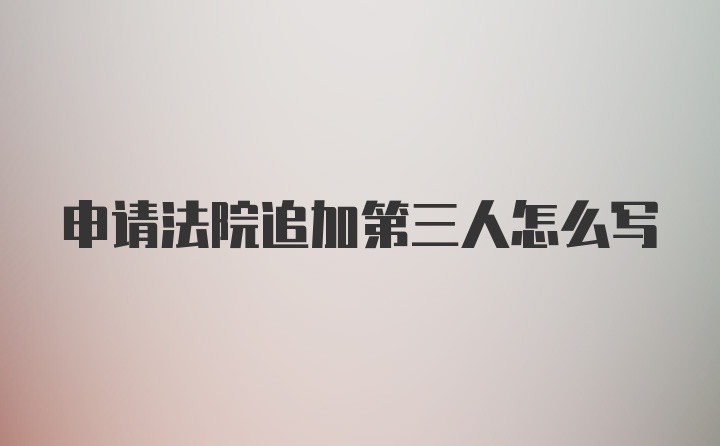 申请法院追加第三人怎么写